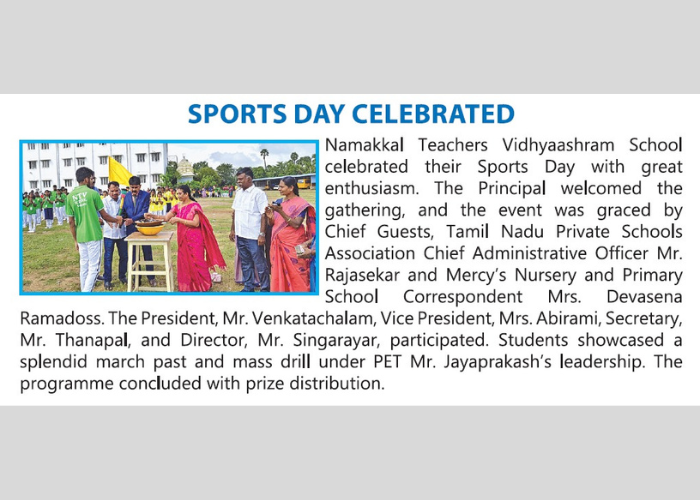 SPORTS DAY CELEBRATED

NTV

Namakkal Teachers Vidhyaashram School celebrated their Sports Day with great enthusiasm. The Principal welcomed the gathering, and the event was graced by Chief Guests, Tamil Nadu Private Schools Association Chief Administrative Officer Mr. Rajasekar and Mercy's Nursery and Primary School Correspondent Mrs. Devasena Ramadoss. The President, Mr. Venkatachalam, Vice President, Mrs. Abirami, Secretary, Mr. Thanapal, and Director, Mr. Singarayar, participated. Students showcased a splendid march past and mass drill under PET Mr. Jayaprakash's leadership. The programme concluded with prize distribution.